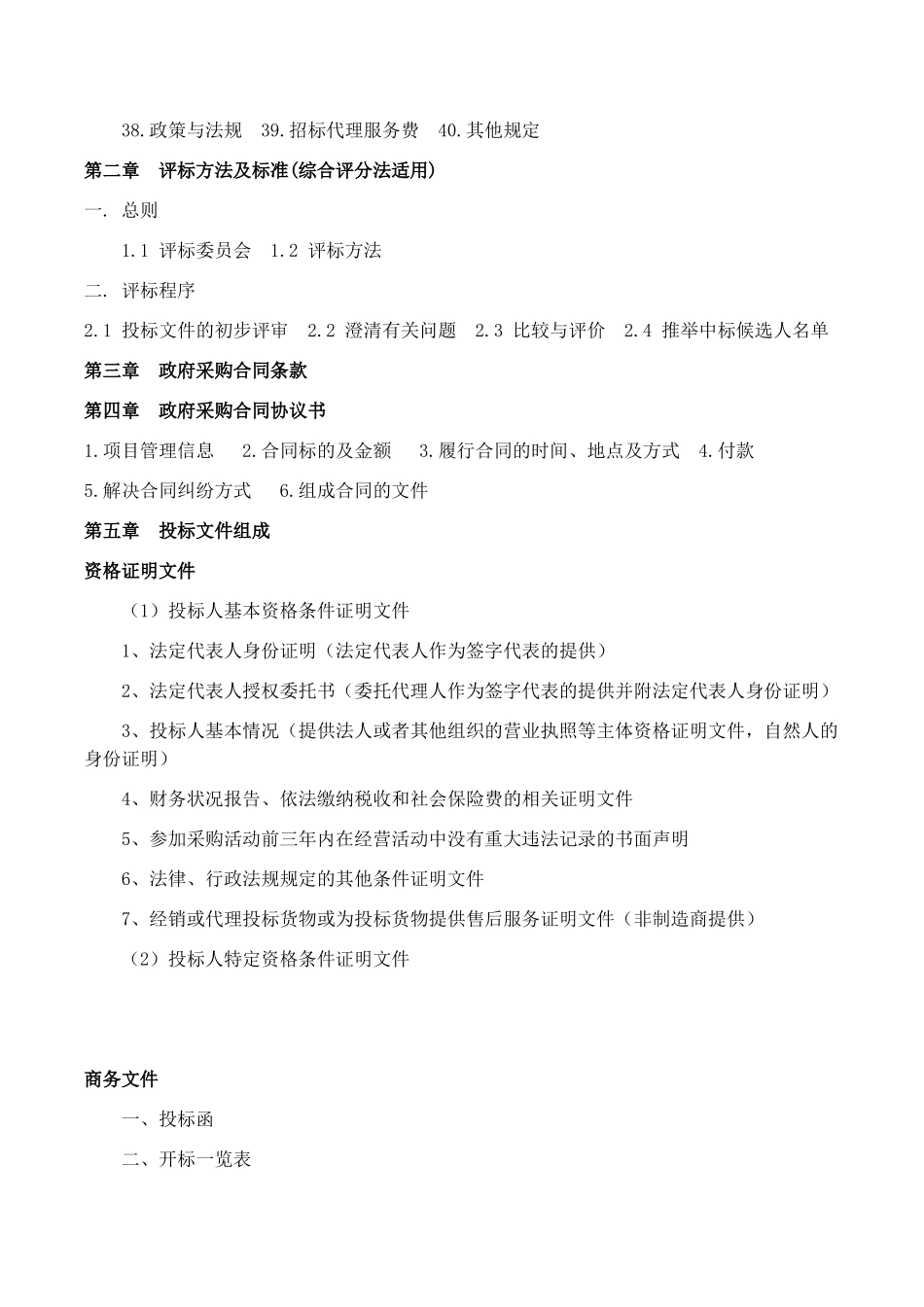 38.政策与法规　39.招标代理服务费　40.其他规定

第二章　评标方法及标准(综合评分法适用)

一. 总则

1.1 评标委员会　1.2 评标方法

二. 评标程序

2.1 投标文件的初步评审　2.2 澄清有关问题　2.3 比较与评价　2.4 推举中标候选人名单

第三章　政府采购合同条款

第四章　政府采购合同协议书

1.项目管理信息　2.合同标的及金额　3.履行合同的时间、地点及方式　4.付款

5.解决合同纠纷方式　6.组成合同的文件

第五章　投标文件组成

资格证明文件

（1）投标人基本资格条件证明文件

1、法定代表人身份证明（法定代表人作为签字代表的提供）

2、法定代表人授权委托书（委托代理人作为签字代表的提供并附法定代表人身份证明）

3、投标人基本情况（提供法人或者其他组织的营业执照等主体资格证明文件，自然人的身份证明）

4、财务状况报告、依法缴纳税收和社会保险费的相关证明文件

5、参加采购活动前三年内在经营活动中没有重大违法记录的书面声明

6、法律、行政法规规定的其他条件证明文件

7、经销或代理投标货物或为投标货物提供售后服务证明文件（非制造商提供）

（2）投标人特定资格条件证明文件

商务文件

一、投标函

二、开标一览表